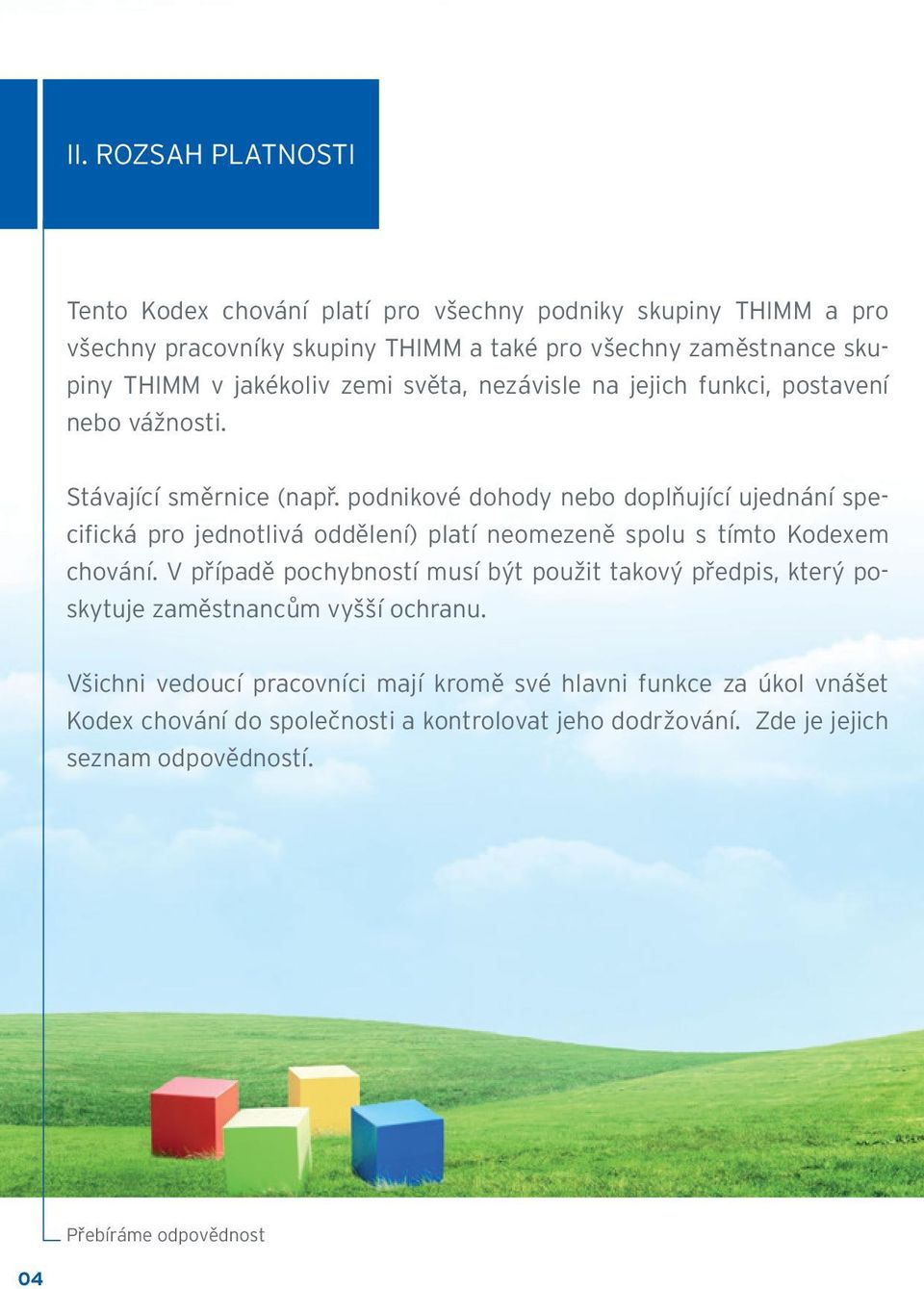 II. ROZSAH PLATNOSTI

Tento Kodex chování platí pro všechny podniky skupiny THIMM a pro všechny pracovníky skupiny THIMM a také pro všechny zaměstnance skupiny THIMM v jakékoliv zemi světa, nezávisle na jejich funkci, postavení nebo vážnosti.

Stávající směrnice (např. podnikové dohody nebo doplňující ujednání specifická pro jednotlivá oddělení) platí neomezeně spolu s tímto Kodexem chování. V případě pochybností musí být použit takový předpis, který poskytuje zaměstnancům vyšší ochranu.

Všichni vedoucí pracovníci mají kromě své hlavni funkce za úkol vnášet Kodex chování do společnosti a kontrolovat jeho dodržování. Zde je jejich seznam odpovědností.

Přebíráme odpovědnost

04